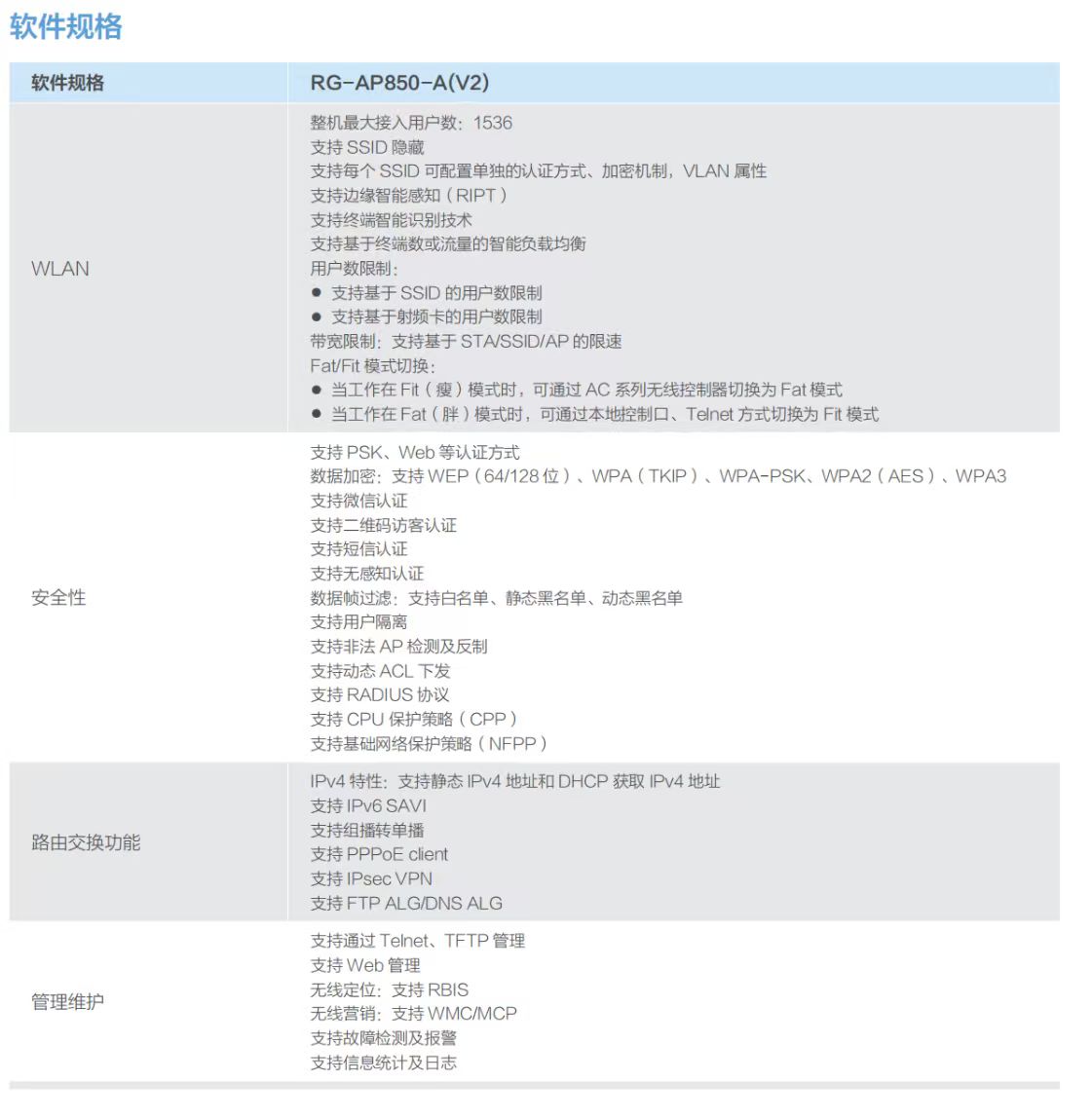 软件规格

| 软件规格 | RG-AP850-A(V2) |
|---|---|
| WLAN | 整机最大接入用户数：1536<br>支持 SSID 隐藏<br>支持每个 SSID 可配置单独的认证方式、加密机制，VLAN 属性<br>支持边缘智能感知（RIPT）<br>支持终端智能识别技术<br>支持基于终端数或流量的智能负载均衡<br>用户数限制：<br>● 支持基于 SSID 的用户数限制<br>● 支持基于射频卡的用户数限制<br>带宽限制：支持基于 STA/SSID/AP 的限速<br>Fat/Fit 模式切换：<br>● 当工作在 Fit（瘦）模式时，可通过 AC 系列无线控制器切换为 Fat 模式<br>● 当工作在 Fat（胖）模式时，可通过本地控制口、Telnet 方式切换为 Fit 模式 |
| 安全性 | 支持 PSK、Web 等认证方式<br>数据加密：支持 WEP（64/128 位）、WPA（TKIP）、WPA-PSK、WPA2（AES）、WPA3<br>支持微信认证<br>支持二维码访客认证<br>支持短信认证<br>支持无感知认证<br>数据帧过滤：支持白名单、静态黑名单、动态黑名单<br>支持用户隔离<br>支持非法 AP 检测及反制<br>支持动态 ACL 下发<br>支持 RADIUS 协议<br>支持 CPU 保护策略（CPP）<br>支持基础网络保护策略（NFPP） |
| 路由交换功能 | IPv4 特性：支持静态 IPv4 地址和 DHCP 获取 IPv4 地址<br>支持 IPv6 SAVI<br>支持组播转单播<br>支持 PPPoE client<br>支持 IPsec VPN<br>支持 FTP ALG/DNS ALG |
| 管理维护 | 支持通过 Telnet、TFTP 管理<br>支持 Web 管理<br>无线定位：支持 RBIS<br>无线营销：支持 WMC/MCP<br>支持故障检测及报警<br>支持信息统计及日志 |